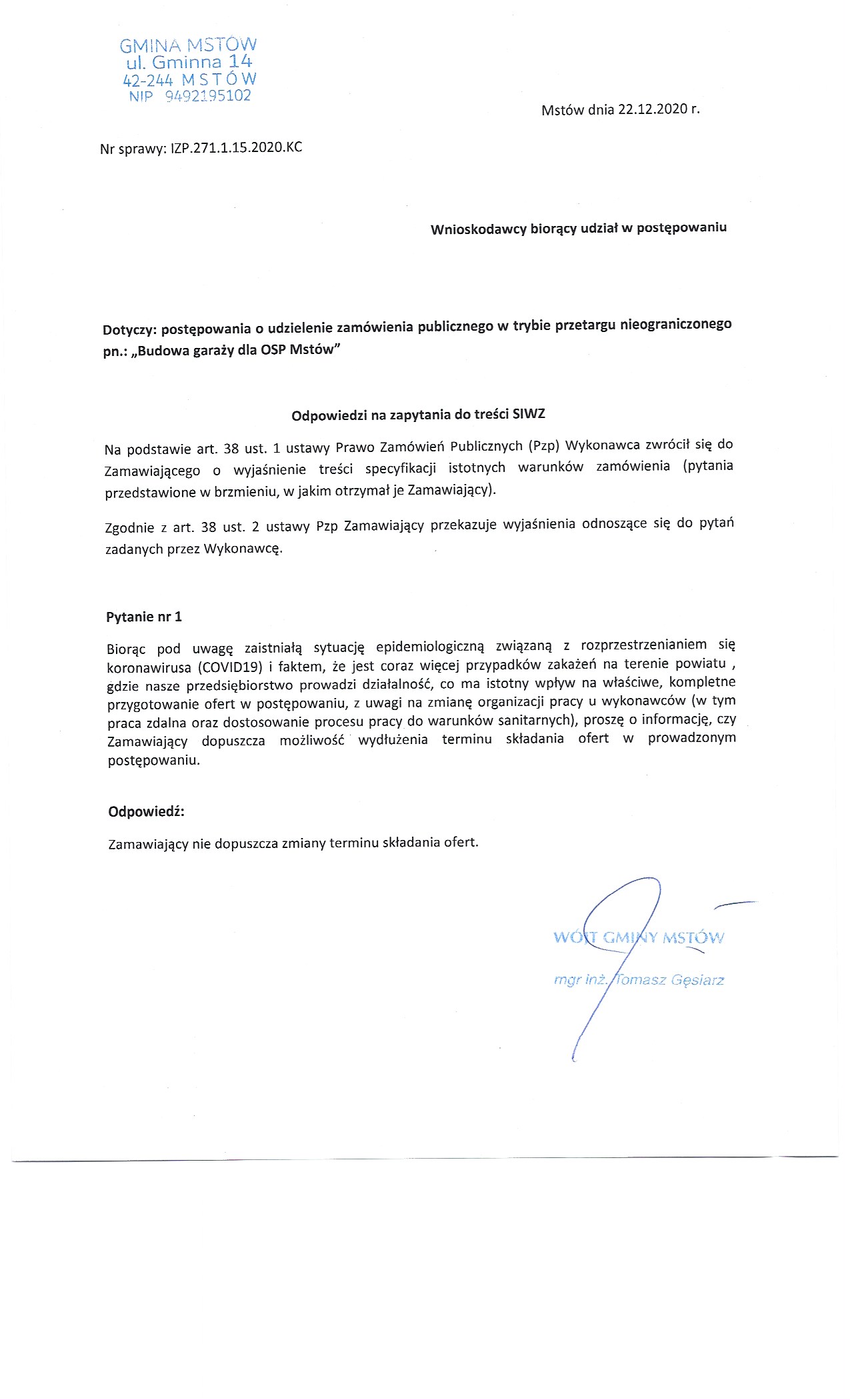 GMINA MSTÓW
ul. Gminna 14
42-244 MSTÓW
NIP 9492195102

Mstów dnia 22.12.2020 r.

Nr sprawy: IZP.271.1.15.2020.KC

Wnioskodawcy biorący udział w postępowaniu

Dotyczy: postępowania o udzielenie zamówienia publicznego w trybie przetargu nieograniczonego pn.: „Budowa garaży dla OSP Mstów"

Odpowiedzi na zapytania do treści SIWZ

Na podstawie art. 38 ust. 1 ustawy Prawo Zamówień Publicznych (Pzp) Wykonawca zwrócił się do Zamawiającego o wyjaśnienie treści specyfikacji istotnych warunków zamówienia (pytania przedstawione w brzmieniu, w jakim otrzymał je Zamawiający).

Zgodnie z art. 38 ust. 2 ustawy Pzp Zamawiający przekazuje wyjaśnienia odnoszące się do pytań zadanych przez Wykonawcę.

Pytanie nr 1

Biorąc pod uwagę zaistniałą sytuację epidemiologiczną związaną z rozprzestrzenianiem się koronawirusa (COVID19) i faktem, że jest coraz więcej przypadków zakażeń na terenie powiatu , gdzie nasze przedsiębiorstwo prowadzi działalność, co ma istotny wpływ na właściwe, kompletne przygotowanie ofert w postępowaniu, z uwagi na zmianę organizacji pracy u wykonawców (w tym praca zdalna oraz dostosowanie procesu pracy do warunków sanitarnych), proszę o informację, czy Zamawiający dopuszcza możliwość wydłużenia terminu składania ofert w prowadzonym postępowaniu.

Odpowiedź:

Zamawiający nie dopuszcza zmiany terminu składania ofert.

WÓJT GMINY MSTÓW

mgr inż. Tomasz Gęsiarz